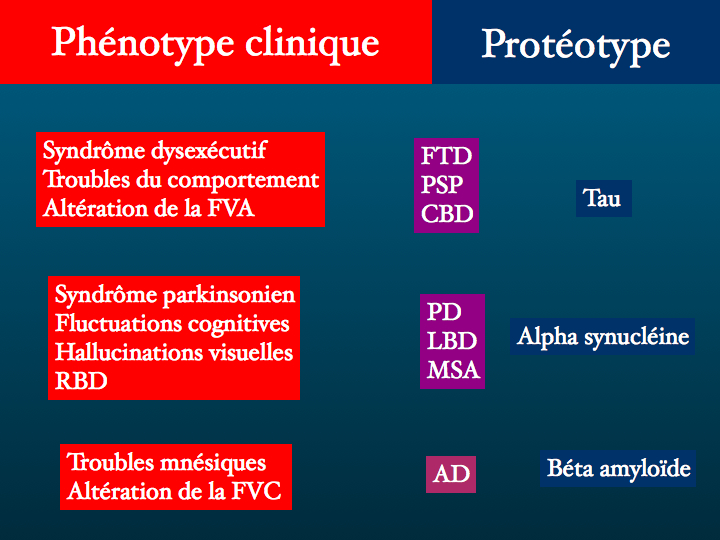 Phénotype clinique

Protéotype

Syndrôme dysexécutif
Troubles du comportement
Altération de la FVA

FTD
PSP
CBD

Tau

Syndrôme parkinsonien
Fluctuations cognitives
Hallucinations visuelles
RBD

PD
LBD
MSA

Alpha synucléine

Troubles mnésiques
Altération de la FVC

AD

Béta amyloïde